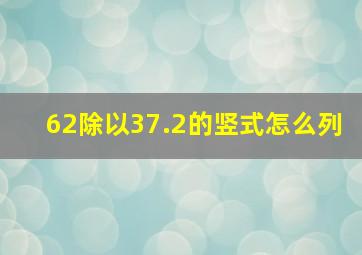 62除以37.2的竖式怎么列